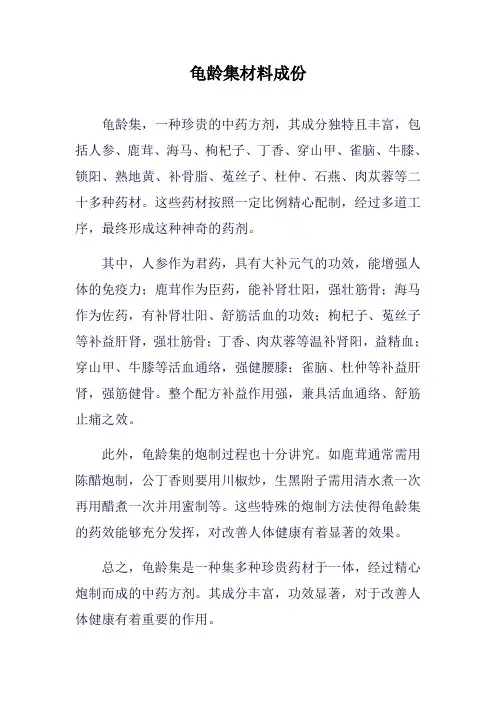 龟龄集材料成份

龟龄集，一种珍贵的中药方剂，其成分独特且丰富，包括人参、鹿茸、海马、枸杞子、丁香、穿山甲、雀脑、牛膝、锁阳、熟地黄、补骨脂、菟丝子、杜仲、石燕、肉苁蓉等二十多种药材。这些药材按照一定比例精心配制，经过多道工序，最终形成这种神奇的药剂。

其中，人参作为君药，具有大补元气的功效，能增强人体的免疫力；鹿茸作为臣药，能补肾壮阳，强壮筋骨；海马作为佐药，有补肾壮阳、舒筋活血的功效；枸杞子、菟丝子等补益肝肾，强壮筋骨；丁香、肉苁蓉等温补肾阳，益精血；穿山甲、牛膝等活血通络，强健腰膝；雀脑、杜仲等补益肝肾，强筋健骨。整个配方补益作用强，兼具活血通络、舒筋止痛之效。

此外，龟龄集的炮制过程也十分讲究。如鹿茸通常需用陈醋炮制，公丁香则要用川椒炒，生黑附子需用清水煮一次再用醋煮一次并用蜜制等。这些特殊的炮制方法使得龟龄集的药效能够充分发挥，对改善人体健康有着显著的效果。

总之，龟龄集是一种集多种珍贵药材于一体，经过精心炮制而成的中药方剂。其成分丰富，功效显著，对于改善人体健康有着重要的作用。